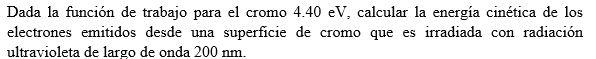 Dada la función de trabajo para el cromo 4.40 eV, calcular la energía cinética de los electrones emitidos desde una superficie de cromo que es irradiada con radiación ultravioleta de largo de onda 200 nm.